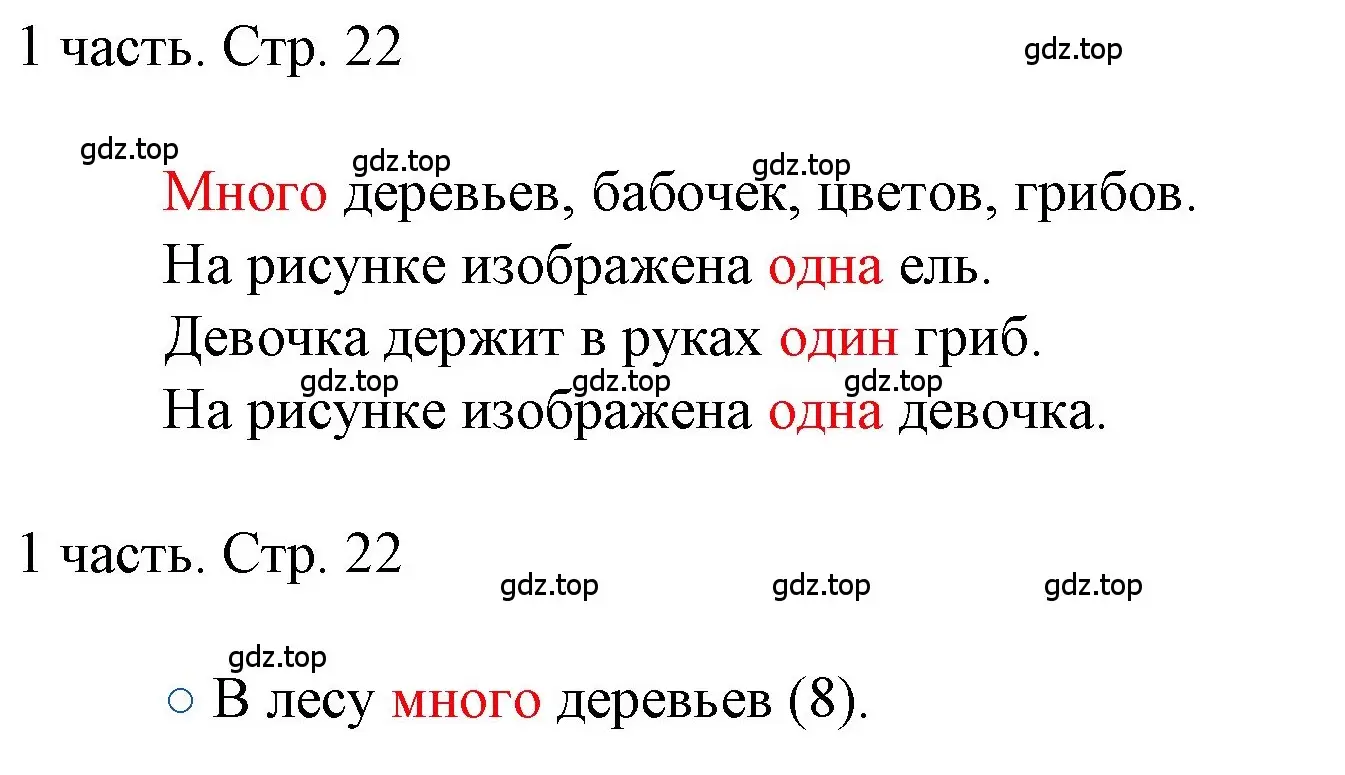 1 часть. Стр. 22

gdz.top

gdz.top

gdz.top

gdz.top

Много деревьев, бабочек, цветов, грибов.

На рисунке изображена одна ель.

Девочка держит в руках один гриб.

gdz.top gdz.top gdz.top

На рисунке изображена одна девочка.

1 часть. Стр. 22

gdz.top gdz.top gdz.top

gdz.top

○ В лесу много деревьев (8).